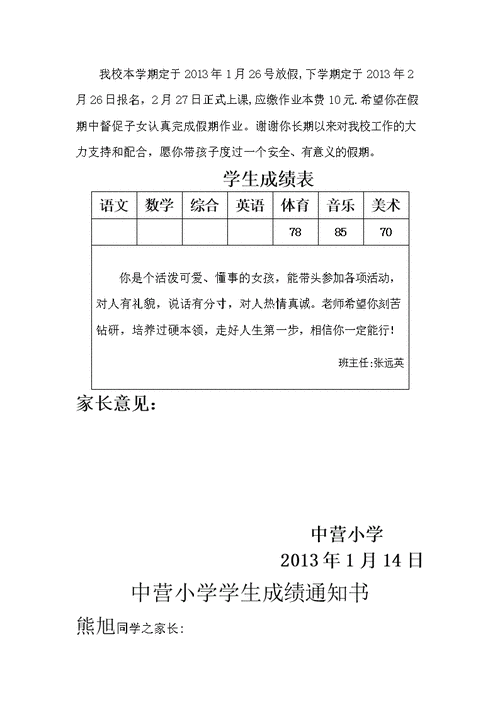 我校本学期定于 2013 年 1 月 26 号放假，下学期定于 2013 年 2 月 26 日报名，2 月 27 日正式上课，应缴作业本费 10 元.希望你在假期中督促子女认真完成假期作业。谢谢你长期以来对我校工作的大力支持和配合，愿你带孩子度过一个安全、有意义的假期。

学生成绩表

| 语文 | 数学 | 综合 | 英语 | 体育 | 音乐 | 美术 |
|---|---|---|---|---|---|---|
| | | | | 78 | 85 | 70 |

你是个活泼可爱、懂事的女孩，能带头参加各项活动，对人有礼貌，说话有分寸，对人热情真诚。老师希望你刻苦钻研，培养过硬本领，走好人生第一步，相信你一定能行！

班主任:张远英

家长意见：

中营小学
2013 年 1 月 14 日

中营小学学生成绩通知书

熊旭同学之家长：